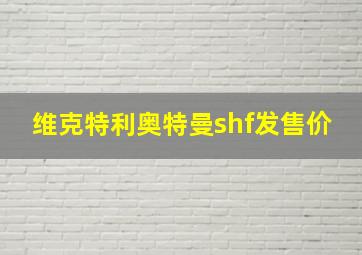 维克特利奥特曼shf发售价